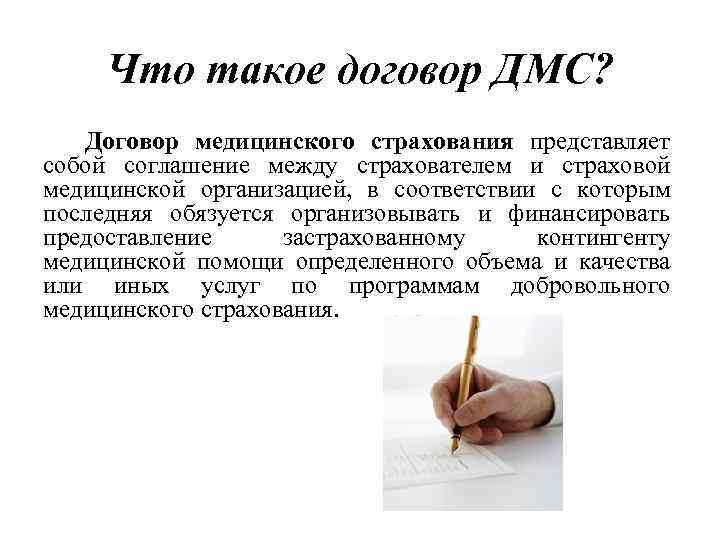 Что такое договор ДМС?

Договор медицинского страхования представляет собой соглашение между страхователем и страховой медицинской организацией, в соответствии с которым последняя обязуется организовывать и финансировать предоставление застрахованному контингенту медицинской помощи определенного объема и качества или иных услуг по программам добровольного медицинского страхования.